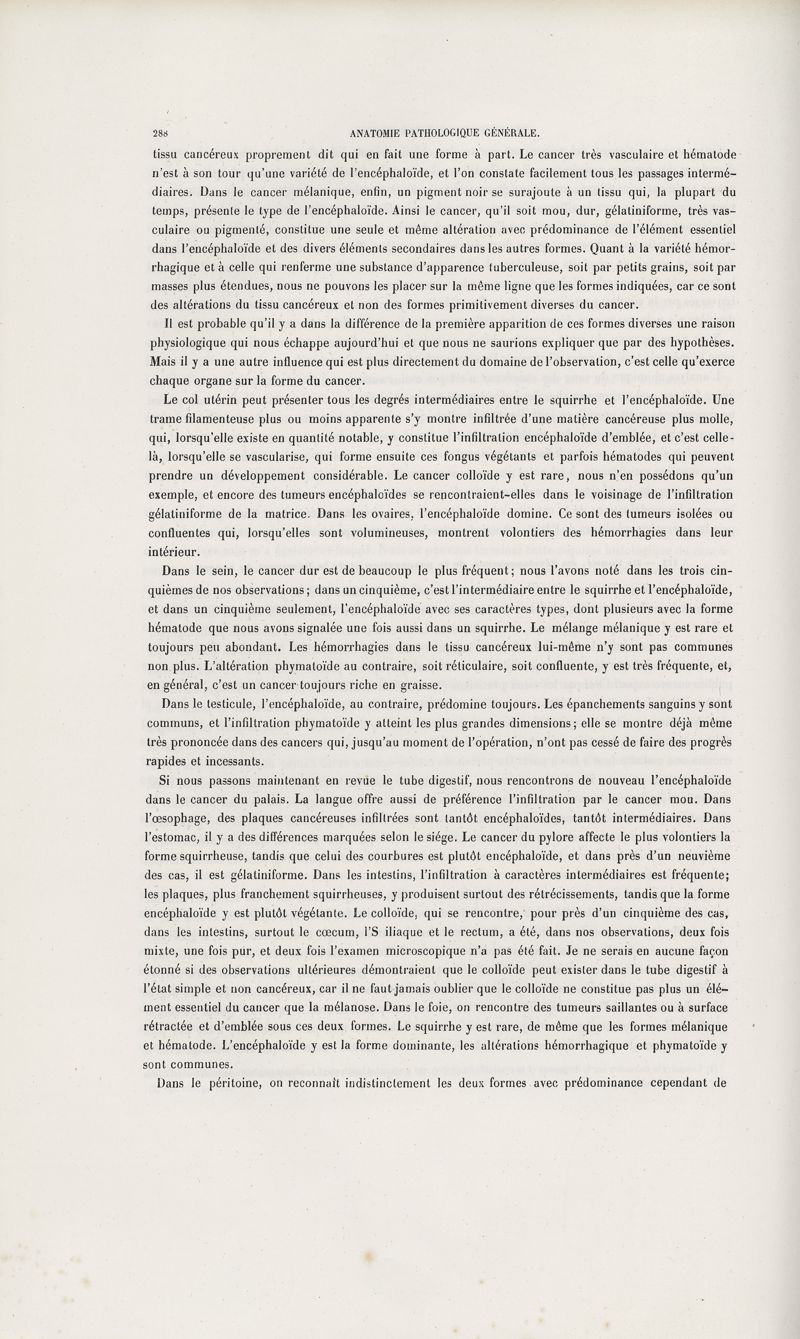 288 ANATOMIE PATHOLOGIQUE GÉNÉRALE.

tissu cancéreux proprement dit qui en fait une forme à part. Le cancer très vasculaire et hématode n'est à son tour qu'une variété de l'encéphaloïde, et l'on constate facilement tous les passages intermédiaires. Dans le cancer mélanique, enfin, un pigment noir se surajoute à un tissu qui, la plupart du temps, présente le type de l'encéphaloïde. Ainsi le cancer, qu'il soit mou, dur, gélatiniforme, très vasculaire ou pigmenté, constitue une seule et même altération avec prédominance de l'élément essentiel dans l'encéphaloïde et des divers éléments secondaires dans les autres formes. Quant à la variété hémorrhagique et à celle qui renferme une substance d'apparence tuberculeuse, soit par petits grains, soit par masses plus étendues, nous ne pouvons les placer sur la même ligne que les formes indiquées, car ce sont des altérations du tissu cancéreux et non des formes primitivement diverses du cancer.

Il est probable qu'il y a dans la différence de la première apparition de ces formes diverses une raison physiologique qui nous échappe aujourd'hui et que nous ne saurions expliquer que par des hypothèses. Mais il y a une autre influence qui est plus directement du domaine de l'observation, c'est celle qu'exerce chaque organe sur la forme du cancer.

Le col utérin peut présenter tous les degrés intermédiaires entre le squirrhe et l'encéphaloïde. Une trame filamenteuse plus ou moins apparente s'y montre infiltrée d'une matière cancéreuse plus molle, qui, lorsqu'elle existe en quantité notable, y constitue l'infiltration encéphaloïde d'emblée, et c'est celle-là, lorsqu'elle se vascularise, qui forme ensuite ces fongus végétants et parfois hématodes qui peuvent prendre un développement considérable. Le cancer colloïde y est rare, nous n'en possédons qu'un exemple, et encore des tumeurs encéphaloïdes se rencontraient-elles dans le voisinage de l'infiltration gélatiniforme de la matrice. Dans les ovaires, l'encéphaloïde domine. Ce sont des tumeurs isolées ou confluentes qui, lorsqu'elles sont volumineuses, montrent volontiers des hémorrhagies dans leur intérieur.

Dans le sein, le cancer dur est de beaucoup le plus fréquent; nous l'avons noté dans les trois cinquièmes de nos observations; dans un cinquième, c'est l'intermédiaire entre le squirrhe et l'encéphaloïde, et dans un cinquième seulement, l'encéphaloïde avec ses caractères types, dont plusieurs avec la forme hématode que nous avons signalée une fois aussi dans un squirrhe. Le mélange mélanique y est rare et toujours peu abondant. Les hémorrhagies dans le tissu cancéreux lui-même n'y sont pas communes non plus. L'altération phymatoïde au contraire, soit réticulaire, soit confluente, y est très fréquente, et, en général, c'est un cancer toujours riche en graisse.

Dans le testicule, l'encéphaloïde, au contraire, prédomine toujours. Les épanchements sanguins y sont communs, et l'infiltration phymatoïde y atteint les plus grandes dimensions; elle se montre déjà même très prononcée dans des cancers qui, jusqu'au moment de l'opération, n'ont pas cessé de faire des progrès rapides et incessants.

Si nous passons maintenant en revue le tube digestif, nous rencontrons de nouveau l'encéphaloïde dans le cancer du palais. La langue offre aussi de préférence l'infiltration par le cancer mou. Dans l'œsophage, des plaques cancéreuses infiltrées sont tantôt encéphaloïdes, tantôt intermédiaires. Dans l'estomac, il y a des différences marquées selon le siége. Le cancer du pylore affecte le plus volontiers la forme squirrheuse, tandis que celui des courbures est plutôt encéphaloïde, et dans près d'un neuvième des cas, il est gélatiniforme. Dans les intestins, l'infiltration à caractères intermédiaires est fréquente; les plaques, plus franchement squirrheuses, y produisent surtout des rétrécissements, tandis que la forme encéphaloïde y est plutôt végétante. Le colloïde, qui se rencontre, pour près d'un cinquième des cas, dans les intestins, surtout le cœcum, l'S iliaque et le rectum, a été, dans nos observations, deux fois mixte, une fois pur, et deux fois l'examen microscopique n'a pas été fait. Je ne serais en aucune façon étonné si des observations ultérieures démontraient que le colloïde peut exister dans le tube digestif à l'état simple et non cancéreux, car il ne faut jamais oublier que le colloïde ne constitue pas plus un élément essentiel du cancer que la mélanose. Dans le foie, on rencontre des tumeurs saillantes ou à surface rétractée et d'emblée sous ces deux formes. Le squirrhe y est rare, de même que les formes mélanique et hématode. L'encéphaloïde y est la forme dominante, les altérations hémorrhagique et phymatoïde y sont communes.

Dans le péritoine, on reconnaît indistinctement les deux formes avec prédominance cependant de